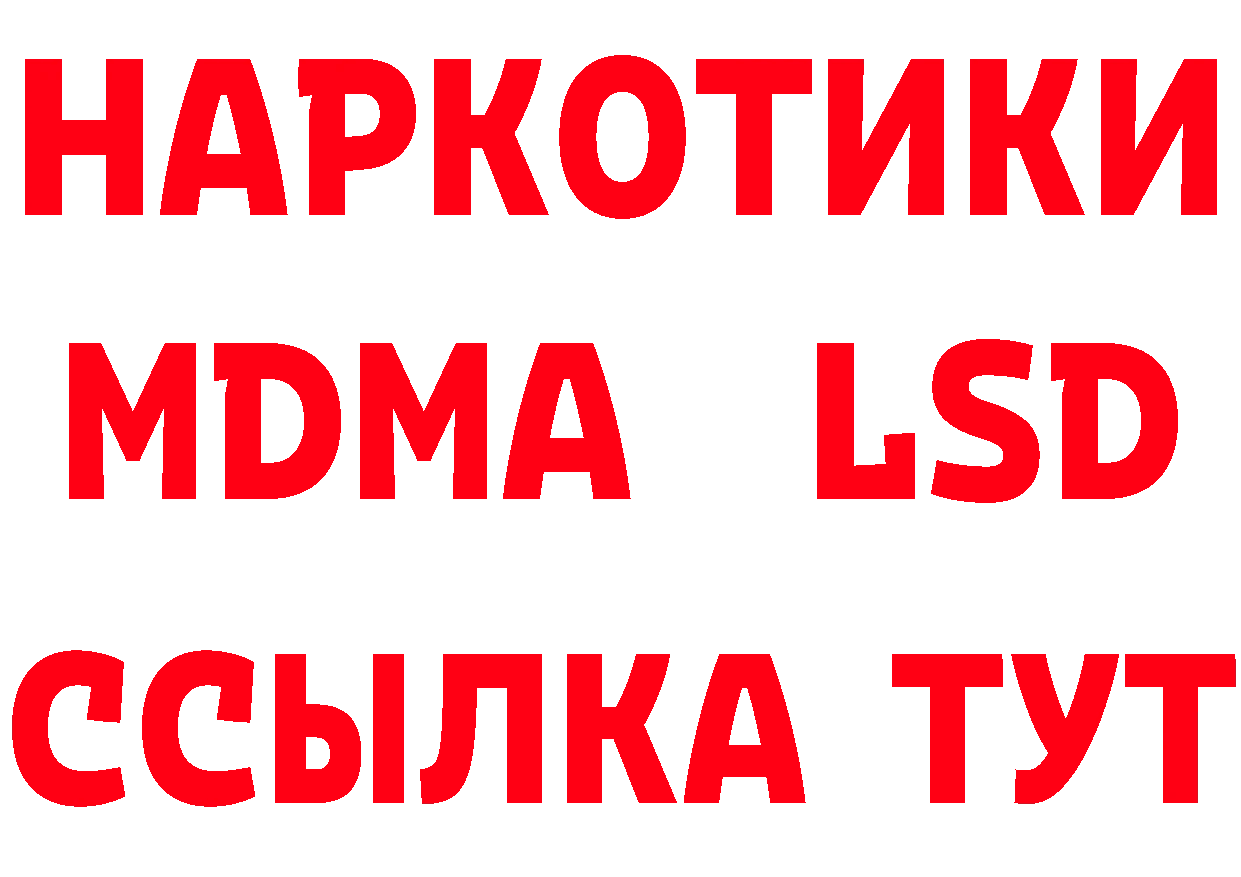 НАРКОТИКИ
MDMA LSD
ССЫЛКА ТУТ